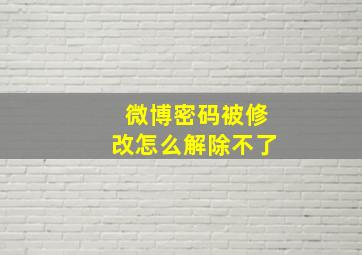 微博密码被修改怎么解除不了